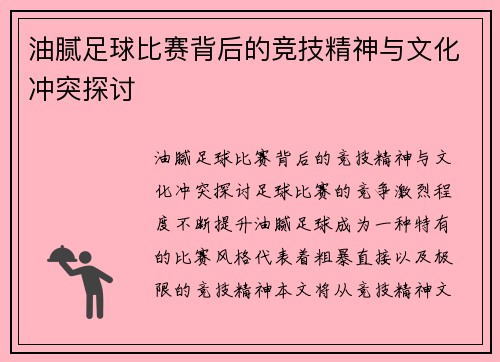 油腻足球比赛背后的竞技精神与文化冲突探讨

油腻足球比赛背后的竞技精神与文化冲突探讨足球比赛的竞争激烈程度不断提升油腻足球成为一种特有的比赛风格代表着粗暴直接以及极限的竞技精神本文将从竞技精神文